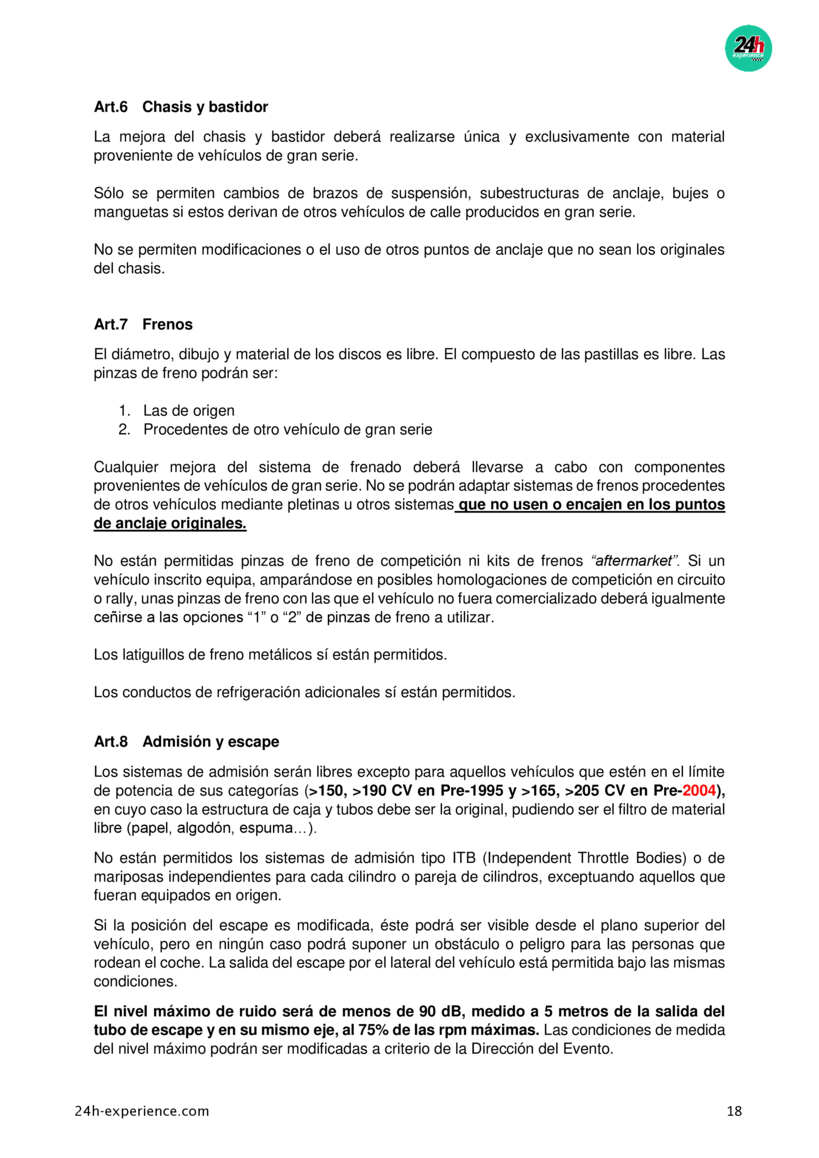 24h

Art.6 Chasis y bastidor

La mejora del chasis y bastidor deberá realizarse única y exclusivamente con material proveniente de vehículos de gran serie.

Sólo se permiten cambios de brazos de suspensión, subestructuras de anclaje, bujes o manguetas si estos derivan de otros vehículos de calle producidos en gran serie.

No se permiten modificaciones o el uso de otros puntos de anclaje que no sean los originales del chasis.

Art.7 Frenos

El diámetro, dibujo y material de los discos es libre. El compuesto de las pastillas es libre. Las pinzas de freno podrán ser:

1. Las de origen
2. Procedentes de otro vehículo de gran serie

Cualquier mejora del sistema de frenado deberá llevarse a cabo con componentes provenientes de vehículos de gran serie. No se podrán adaptar sistemas de frenos procedentes de otros vehículos mediante pletinas u otros sistemas que no usen o encajen en los puntos de anclaje originales.

No están permitidas pinzas de freno de competición ni kits de frenos "aftermarket". Si un vehículo inscrito equipa, amparándose en posibles homologaciones de competición en circuito o rally, unas pinzas de freno con las que el vehículo no fuera comercializado deberá igualmente ceñirse a las opciones "1" o "2" de pinzas de freno a utilizar.

Los latiguillos de freno metálicos sí están permitidos.

Los conductos de refrigeración adicionales sí están permitidos.

Art.8 Admisión y escape

Los sistemas de admisión serán libres excepto para aquellos vehículos que estén en el límite de potencia de sus categorías (>150, >190 CV en Pre-1995 y >165, >205 CV en Pre-2004), en cuyo caso la estructura de caja y tubos debe ser la original, pudiendo ser el filtro de material libre (papel, algodón, espuma…).

No están permitidos los sistemas de admisión tipo ITB (Independent Throttle Bodies) o de mariposas independientes para cada cilindro o pareja de cilindros, exceptuando aquellos que fueran equipados en origen.

Si la posición del escape es modificada, éste podrá ser visible desde el plano superior del vehículo, pero en ningún caso podrá suponer un obstáculo o peligro para las personas que rodean el coche. La salida del escape por el lateral del vehículo está permitida bajo las mismas condiciones.

El nivel máximo de ruido será de menos de 90 dB, medido a 5 metros de la salida del tubo de escape y en su mismo eje, al 75% de las rpm máximas. Las condiciones de medida del nivel máximo podrán ser modificadas a criterio de la Dirección del Evento.

24h-experience.com 18